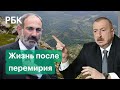 РБК

Жизнь после перемирия